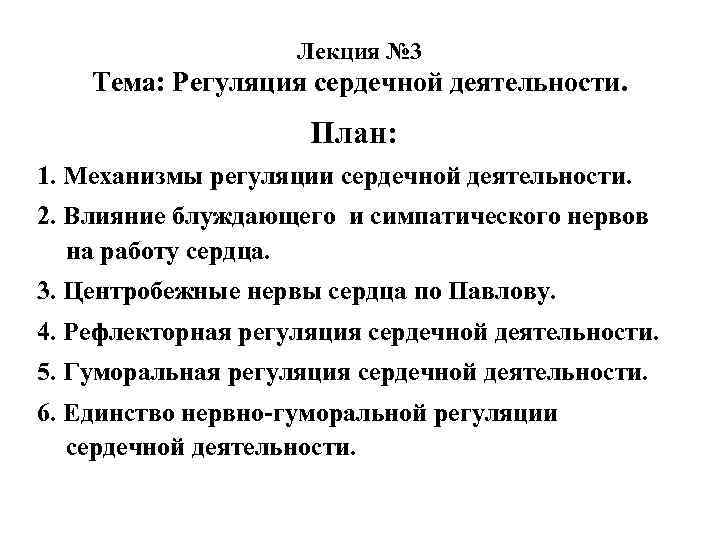 Лекция №3
Тема: Регуляция сердечной деятельности.

План:

1. Механизмы регуляции сердечной деятельности.

2. Влияние блуждающего и симпатического нервов на работу сердца.

3. Центробежные нервы сердца по Павлову.

4. Рефлекторная регуляция сердечной деятельности.

5. Гуморальная регуляция сердечной деятельности.

6. Единство нервно-гуморальной регуляции сердечной деятельности.